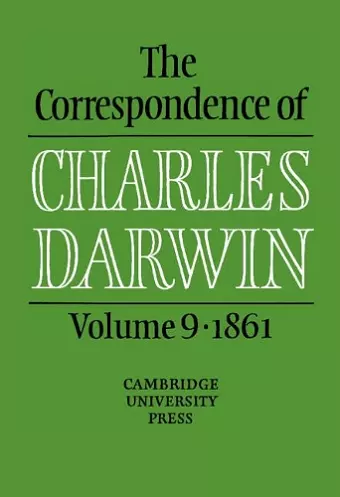 The Correspondence of

CHARLES DARWIN

Volume 9 · 1861

CAMBRIDGE UNIVERSITY PRESS